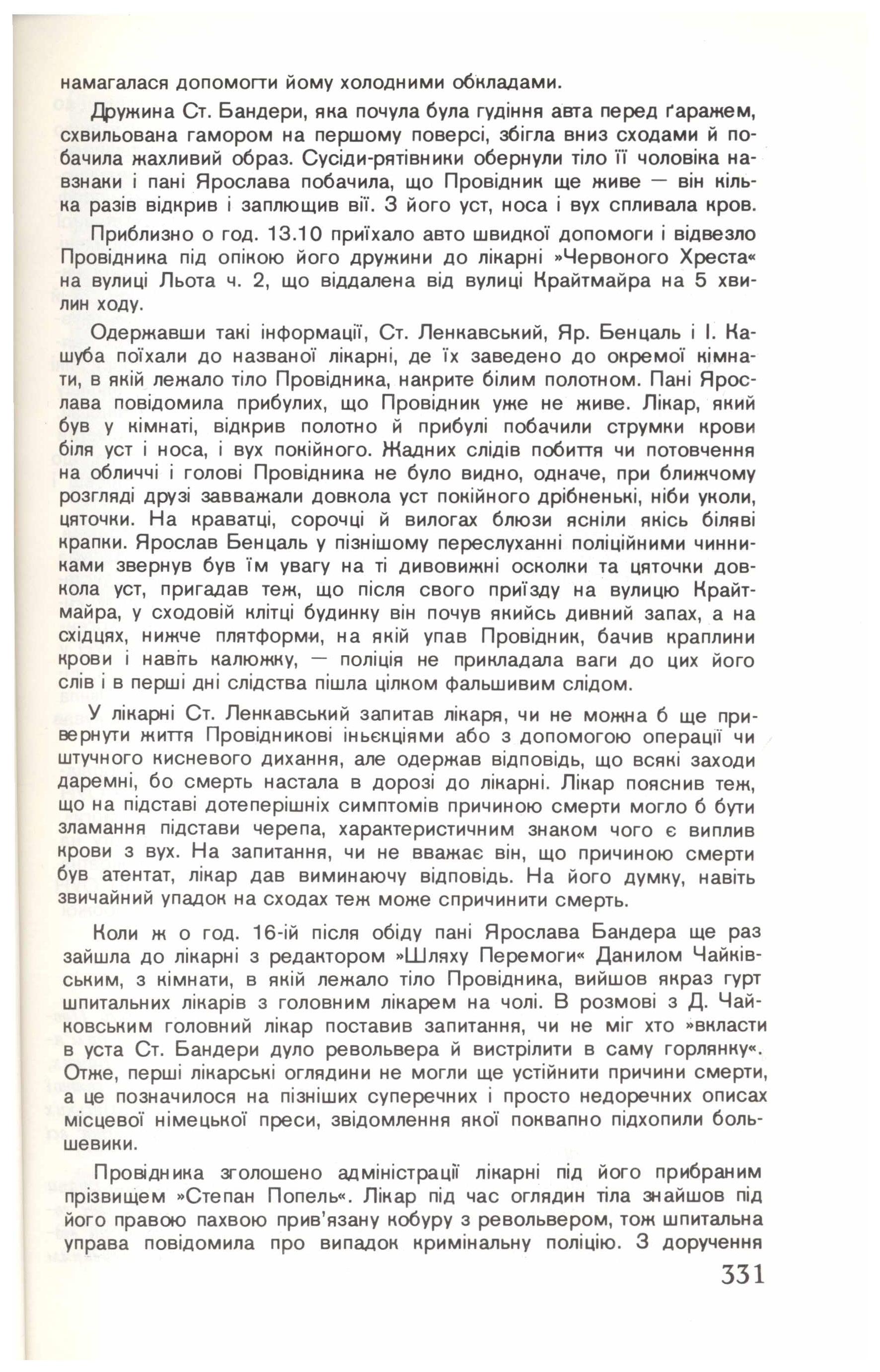 намагалася допомогти йому холодними обкладами.

Дружина Ст. Бандери, яка почула була гудіння авта перед ґаражем, схвильована гамором на першому поверсі, збігла вниз сходами й побачила жахливий образ. Сусіди-рятівники обернули тіло її чоловіка навзнаки і пані Ярослава побачила, що Провідник ще живе — він кілька разів відкрив і заплющив вії. З його уст, носа і вух спливала кров.

Приблизно о год. 13.10 приїхало авто швидкої допомоги і відвезло Провідника під опікою його дружини до лікарні »Червоного Хреста« на вулиці Льота ч. 2, що віддалена від вулиці Крайтмайра на 5 хвилин ходу.

Одержавши такі інформації, Ст. Ленкавський, Яр. Бенцаль і І. Кашуба поїхали до названої лікарні, де їх заведено до окремої кімнати, в якій лежало тіло Провідника, накрите білим полотном. Пані Ярослава повідомила прибулих, що Провідник уже не живе. Лікар, який був у кімнаті, відкрив полотно й прибулі побачили струмки крови біля уст і носа, і вух покійного. Жадних слідів побиття чи потовчення на обличчі і голові Провідника не було видно, одначе, при ближчому розгляді друзі завважали довкола уст покійного дрібненькі, ніби уколи, цяточки. На краватці, сорочці й вилогах блюзи ясніли якісь біляві крапки. Ярослав Бенцаль у пізнішому переслуханні поліційними чинниками звернув був їм увагу на ті дивовижні осколки та цяточки довкола уст, пригадав теж, що після свого приїзду на вулицю Крайтмайра, у сходовій клітці будинку він почув якийсь дивний запах, а на східцях, нижче плятформи, на якій упав Провідник, бачив краплини крови і навіть калюжку, — поліція не прикладала ваги до цих його слів і в перші дні слідства пішла цілком фальшивим слідом.

У лікарні Ст. Ленкавський запитав лікаря, чи не можна б ще привернути життя Провідникові іньєкціями або з допомогою операції чи штучного кисневого дихання, але одержав відповідь, що всякі заходи даремні, бо смерть настала в дорозі до лікарні. Лікар пояснив теж, що на підставі дотеперішніх симптомів причиною смерти могло б бути зламання підстави черепа, характеристичним знаком чого є виплив крови з вух. На запитання, чи не вважає він, що причиною смерти був атентат, лікар дав виминаючу відповідь. На його думку, навіть звичайний упадок на сходах теж може спричинити смерть.

Коли ж о год. 16-ій після обіду пані Ярослава Бандера ще раз зайшла до лікарні з редактором »Шляху Перемоги« Данилом Чайківським, з кімнати, в якій лежало тіло Провідника, вийшов якраз гурт шпитальних лікарів з головним лікарем на чолі. В розмові з Д. Чайковським головний лікар поставив запитання, чи не міг хто »вкласти в уста Ст. Бандери дуло револьвера й вистрілити в саму горлянку«. Отже, перші лікарські оглядини не могли ще устійнити причини смерти, а це позначилося на пізніших суперечних і просто недоречних описах місцевої німецької преси, звідомлення якої поквапно підхопили большевики.

Провідника зголошено адміністрації лікарні під його прибраним прізвищем »Степан Попель«. Лікар під час оглядин тіла знайшов під його правою пахвою прив'язану кобуру з револьвером, тож шпитальна управа повідомила про випадок кримінальну поліцію. З доручення

331